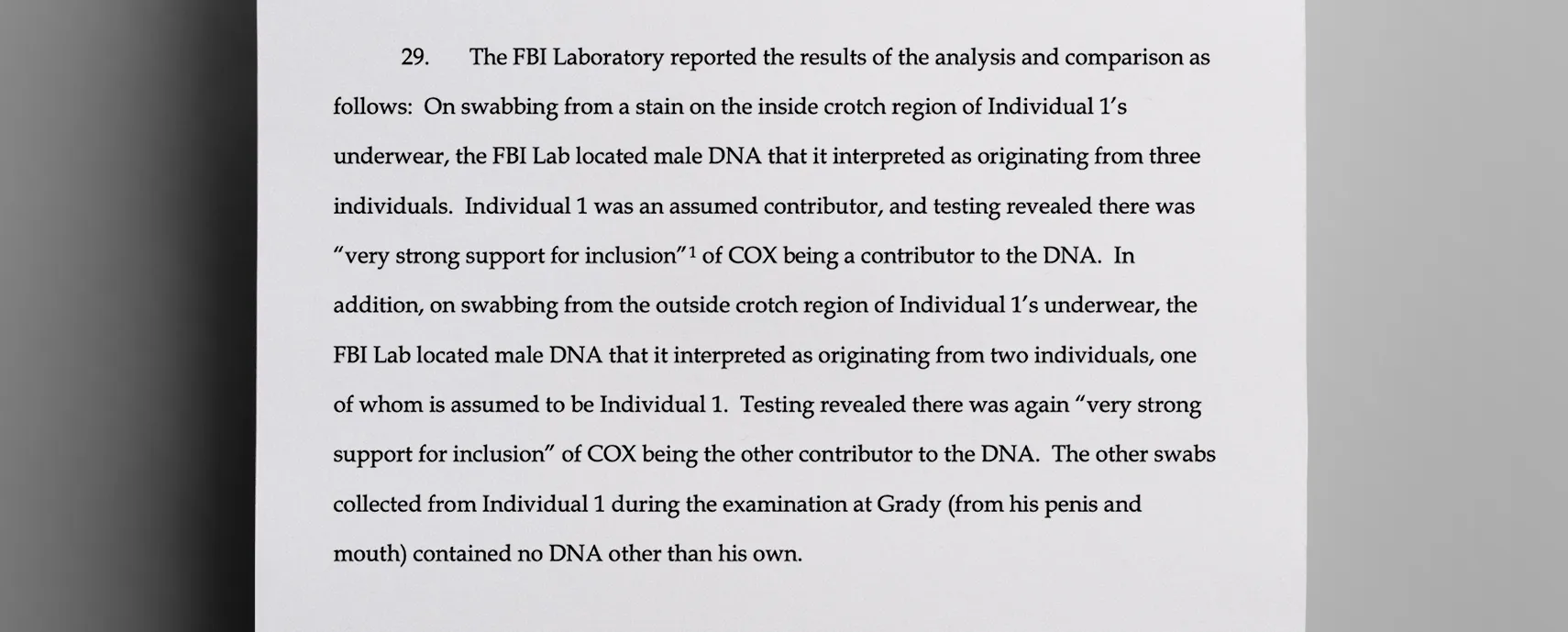 29. The FBI Laboratory reported the results of the analysis and comparison as follows: On swabbing from a stain on the inside crotch region of Individual 1's underwear, the FBI Lab located male DNA that it interpreted as originating from three individuals. Individual 1 was an assumed contributor, and testing revealed there was "very strong support for inclusion"$^1$ of COX being a contributor to the DNA. In addition, on swabbing from the outside crotch region of Individual 1's underwear, the FBI Lab located male DNA that it interpreted as originating from two individuals, one of whom is assumed to be Individual 1. Testing revealed there was again "very strong support for inclusion" of COX being the other contributor to the DNA. The other swabs collected from Individual 1 during the examination at Grady (from his penis and mouth) contained no DNA other than his own.